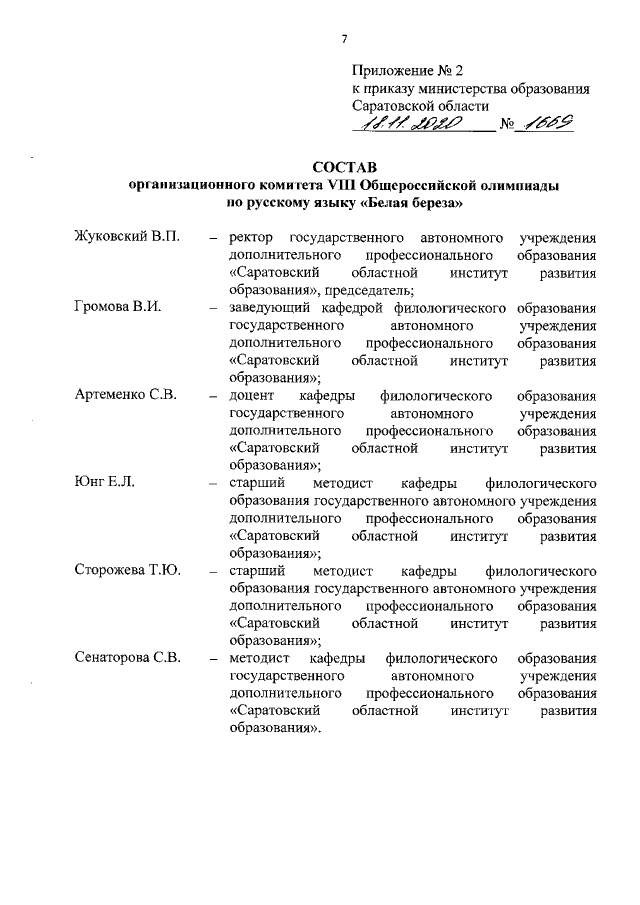 7

Приложение № 2
к приказу министерства образования Саратовской области
18.11.2020 № 1669

СОСТАВ
организационного комитета VIII Общероссийской олимпиады по русскому языку «Белая береза»

Жуковский В.П. – ректор государственного автономного учреждения дополнительного профессионального образования «Саратовский областной институт развития образования», председатель;

Громова В.И. – заведующий кафедрой филологического образования государственного автономного учреждения дополнительного профессионального образования «Саратовский областной институт развития образования»;

Артеменко С.В. – доцент кафедры филологического образования государственного автономного учреждения дополнительного профессионального образования «Саратовский областной институт развития образования»;

Юнг Е.Л. – старший методист кафедры филологического образования государственного автономного учреждения дополнительного профессионального образования «Саратовский областной институт развития образования»;

Сторожева Т.Ю. – старший методист кафедры филологического образования государственного автономного учреждения дополнительного профессионального образования «Саратовский областной институт развития образования»;

Сенаторова С.В. – методист кафедры филологического образования государственного автономного учреждения дополнительного профессионального образования «Саратовский областной институт развития образования».